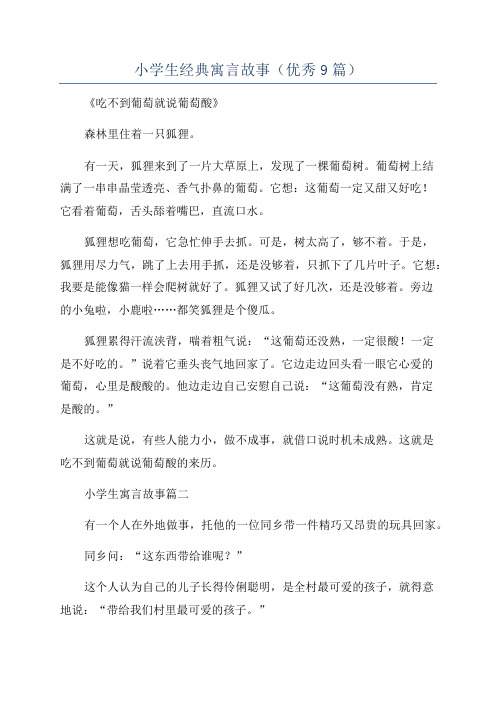 小学生经典寓言故事（优秀9篇）

《吃不到葡萄就说葡萄酸》

森林里住着一只狐狸。

有一天，狐狸来到了一片大草原上，发现了一棵葡萄树。葡萄树上结满了一串串晶莹透亮、香气扑鼻的葡萄。它想：这葡萄一定又甜又好吃！它看着葡萄，舌头舔着嘴巴，直流口水。

狐狸想吃葡萄，它急忙伸手去抓。可是，树太高了，够不着。于是，狐狸用尽力气，跳了上去用手抓，还是没够着，只抓下了几片叶子。它想：我要是能像猫一样会爬树就好了。狐狸又试了好几次，还是没够着。旁边的小兔啦，小鹿啦……都笑狐狸是个傻瓜。

狐狸累得汗流浃背，喘着粗气说：“这葡萄还没熟，一定很酸！一定是不好吃的。”说着它垂头丧气地回家了。它边走边回头看一眼它心爱的葡萄，心里是酸酸的。他边走边自己安慰自己说：“这葡萄没有熟，肯定是酸的。”

这就是说，有些人能力小，做不成事，就借口说时机未成熟。这就是吃不到葡萄就说葡萄酸的来历。

小学生寓言故事篇二

有一个人在外地做事，托他的一位同乡带一件精巧又昂贵的玩具回家。

同乡问：“这东西带给谁呢？”

这个人认为自己的儿子长得伶俐聪明，是全村最可爱的孩子，就得意地说：“带给我们村里最可爱的孩子。”